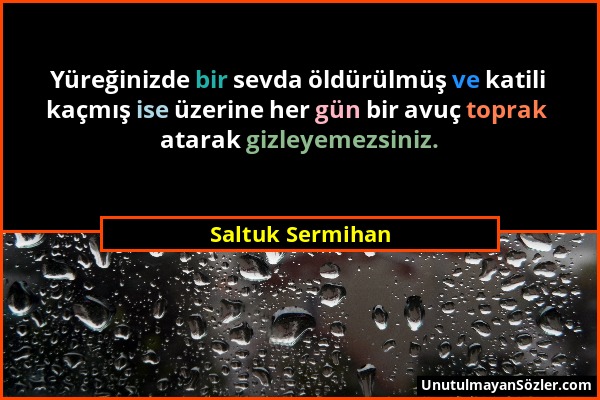 Yüreğinizde bir sevda öldürülmüş ve katili kaçmış ise üzerine her gün bir avuç toprak atarak gizleyemezsiniz.

Saltuk Sermihan

UnutulmayanSözler.com